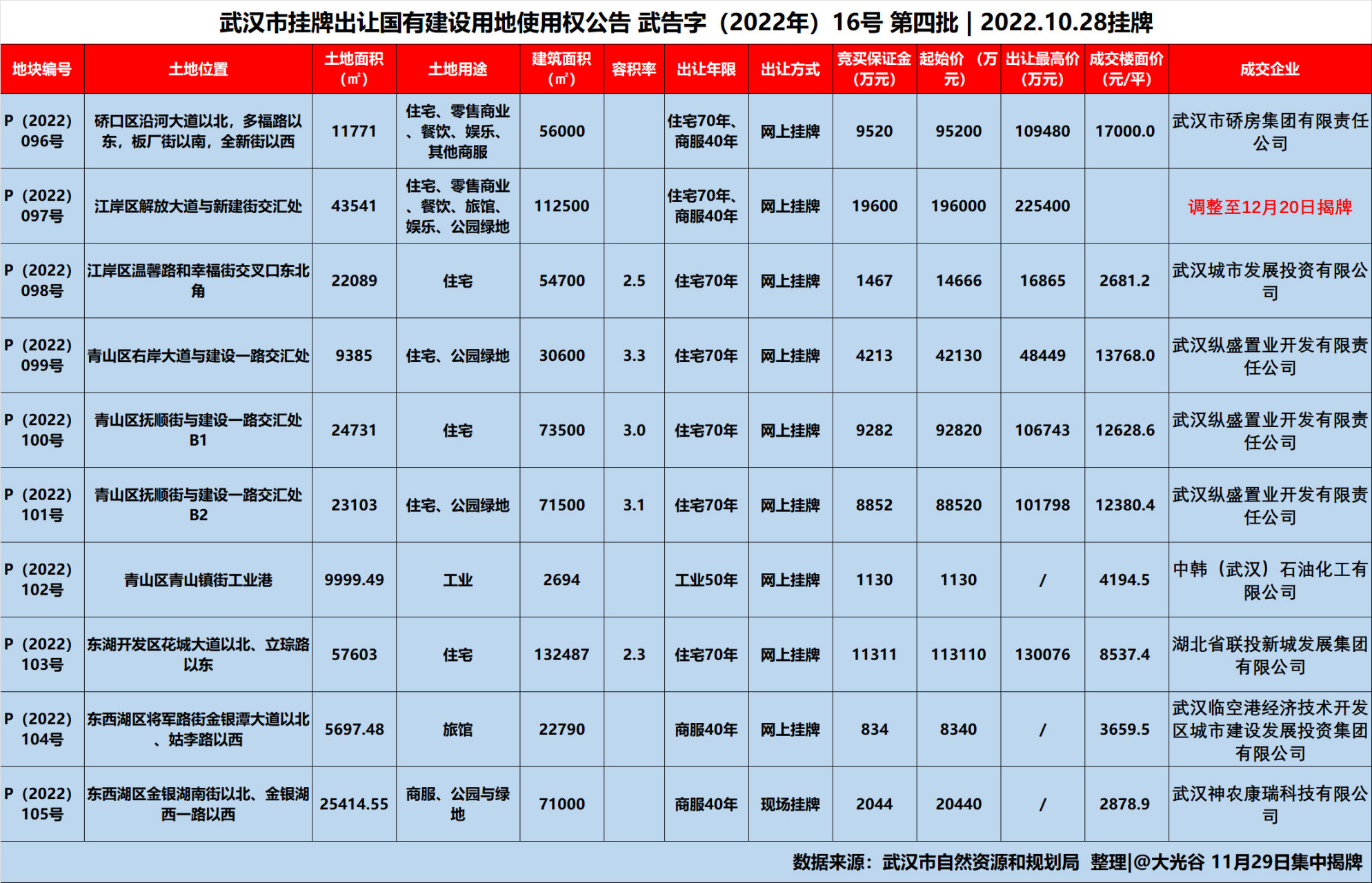 武汉市挂牌出让国有建设用地使用权公告 武告字（2022年）16号 第四批 | 2022.10.28挂牌

| 地块编号 | 土地位置 | 土地面积（㎡） | 土地用途 | 建筑面积（㎡） | 容积率 | 出让年限 | 出让方式 | 竞买保证金（万元） | 起始价（万元） | 出让最高价（万元） | 成交楼面价（元/平） | 成交企业 |
|---|---|---|---|---|---|---|---|---|---|---|---|---|
| P（2022）096号 | 硚口区沿河大道以北，多福路以东，板厂街以南，全新街以西 | 11771 | 住宅、零售商业、餐饮、娱乐、其他商服 | 56000 | | 住宅70年、商服40年 | 网上挂牌 | 9520 | 95200 | 109480 | 17000.0 | 武汉市硚房集团有限责任公司 |
| P（2022）097号 | 江岸区解放大道与新建街交汇处 | 43541 | 住宅、零售商业、餐饮、旅馆、娱乐、公园绿地 | 112500 | | 住宅70年、商服40年 | 网上挂牌 | 19600 | 196000 | 225400 | | 调整至12月20日揭牌 |
| P（2022）098号 | 江岸区温馨路和幸福街交叉口东北角 | 22089 | 住宅 | 54700 | 2.5 | 住宅70年 | 网上挂牌 | 1467 | 14666 | 16865 | 2681.2 | 武汉城市发展投资有限公司 |
| P（2022）099号 | 青山区右岸大道与建设一路交汇处 | 9385 | 住宅、公园绿地 | 30600 | 3.3 | 住宅70年 | 网上挂牌 | 4213 | 42130 | 48449 | 13768.0 | 武汉纵盛置业开发有限责任公司 |
| P（2022）100号 | 青山区抚顺街与建设一路交汇处B1 | 24731 | 住宅 | 73500 | 3.0 | 住宅70年 | 网上挂牌 | 9282 | 92820 | 106743 | 12628.6 | 武汉纵盛置业开发有限责任公司 |
| P（2022）101号 | 青山区抚顺街与建设一路交汇处B2 | 23103 | 住宅、公园绿地 | 71500 | 3.1 | 住宅70年 | 网上挂牌 | 8852 | 88520 | 101798 | 12380.4 | 武汉纵盛置业开发有限责任公司 |
| P（2022）102号 | 青山区青山镇街工业港 | 9999.49 | 工业 | 2694 | | 工业50年 | 网上挂牌 | 1130 | 1130 | / | 4194.5 | 中韩（武汉）石油化工有限公司 |
| P（2022）103号 | 东湖开发区花城大道以北、立琮路以东 | 57603 | 住宅 | 132487 | 2.3 | 住宅70年 | 网上挂牌 | 11311 | 113110 | 130076 | 8537.4 | 湖北省联投新城发展集团有限公司 |
| P（2022）104号 | 东西湖区将军路街金银潭大道以北、姑李路以西 | 5697.48 | 旅馆 | 22790 | | 商服40年 | 网上挂牌 | 834 | 8340 | / | 3659.5 | 武汉临空港经济技术开发区城市建设发展投资集团有限公司 |
| P（2022）105号 | 东西湖区金银湖南街以北、金银湖西一路以西 | 25414.55 | 商服、公园与绿地 | 71000 | | 商服40年 | 现场挂牌 | 2044 | 20440 | / | 2878.9 | 武汉神农康瑞科技有限公司 |

数据来源：武汉市自然资源和规划局 整理|@大光谷 11月29日集中揭牌